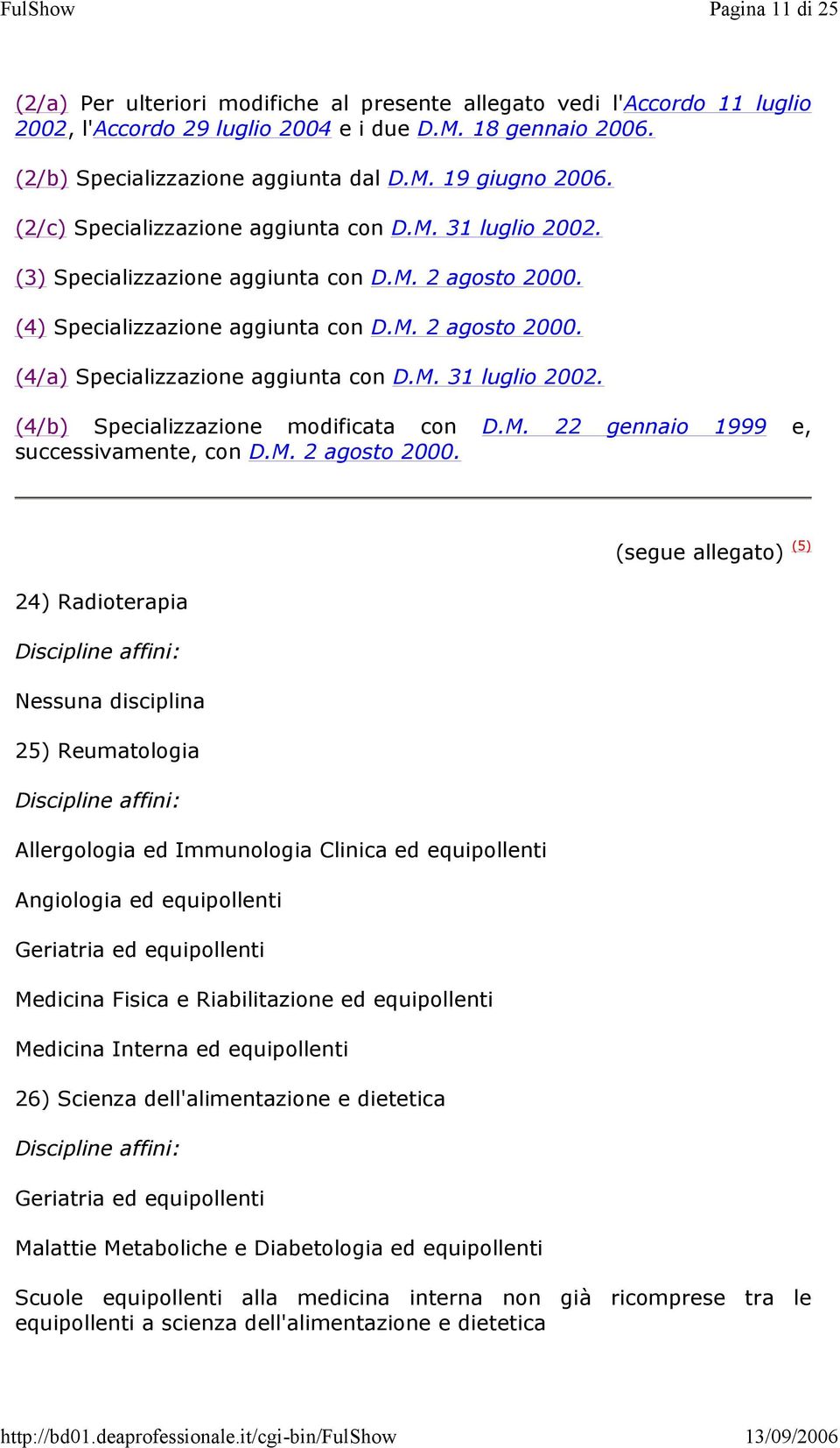 FulShow	Pagina 11 di 25

(2/a) Per ulteriori modifiche al presente allegato vedi l'Accordo 11 luglio 2002, l'Accordo 29 luglio 2004 e i due D.M. 18 gennaio 2006.

(2/b) Specializzazione aggiunta dal D.M. 19 giugno 2006.

(2/c) Specializzazione aggiunta con D.M. 31 luglio 2002.

(3) Specializzazione aggiunta con D.M. 2 agosto 2000.

(4) Specializzazione aggiunta con D.M. 2 agosto 2000.

(4/a) Specializzazione aggiunta con D.M. 31 luglio 2002.

(4/b) Specializzazione modificata con D.M. 22 gennaio 1999 e, successivamente, con D.M. 2 agosto 2000.

(segue allegato) (5)

24) Radioterapia

Discipline affini:

Nessuna disciplina

25) Reumatologia

Discipline affini:

Allergologia ed Immunologia Clinica ed equipollenti

Angiologia ed equipollenti

Geriatria ed equipollenti

Medicina Fisica e Riabilitazione ed equipollenti

Medicina Interna ed equipollenti

26) Scienza dell'alimentazione e dietetica

Discipline affini:

Geriatria ed equipollenti

Malattie Metaboliche e Diabetologia ed equipollenti

Scuole equipollenti alla medicina interna non già ricomprese tra le equipollenti a scienza dell'alimentazione e dietetica

http://bd01.deaprofessionale.it/cgi-bin/FulShow	13/09/2006